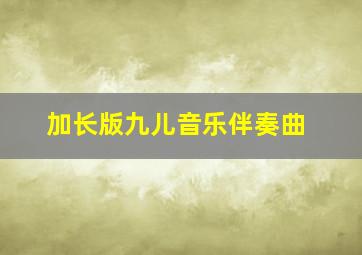 加长版九儿音乐伴奏曲